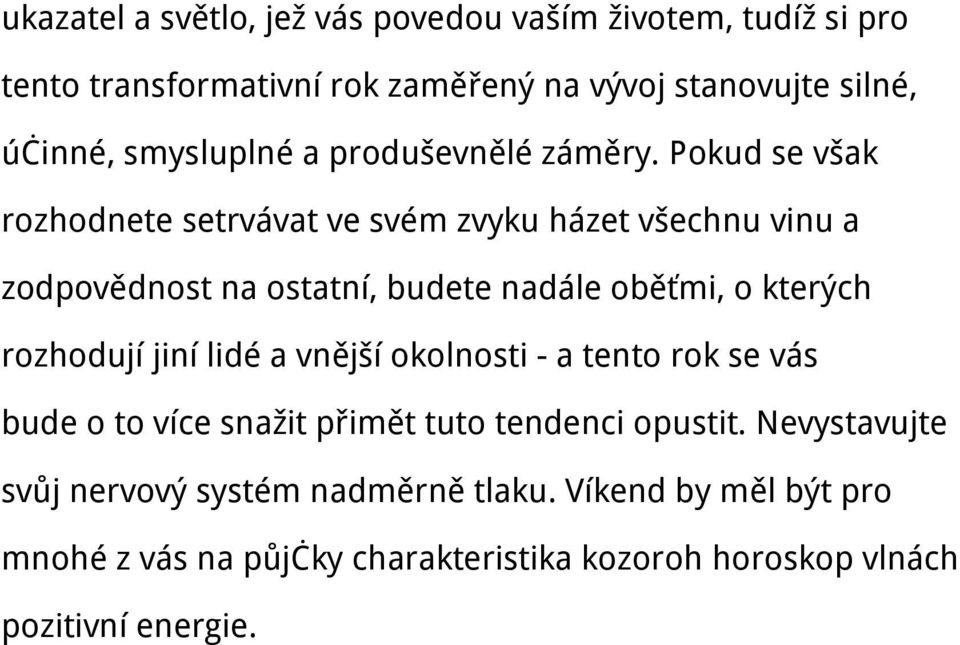 ukazatel a světlo, jež vás povedou vaším životem, tudíž si pro tento transformativní rok zaměřený na vývoj stanovujte silné, úċinné, smysluplné a produševnělé záměry. Pokud se však rozhodnete setrvávat ve svém zvyku házet všechnu vinu a zodpovědnost na ostatní, budete nadále oběťmi, o kterých rozhodují jiní lidé a vnější okolnosti - a tento rok se vás bude o to více snažit přimět tuto tendenci opustit. Nevystavujte svůj nervový systém nadměrně tlaku. Víkend by měl být pro mnohé z vás na půjċky charakteristika kozoroh horoskop vlnách pozitivní energie.